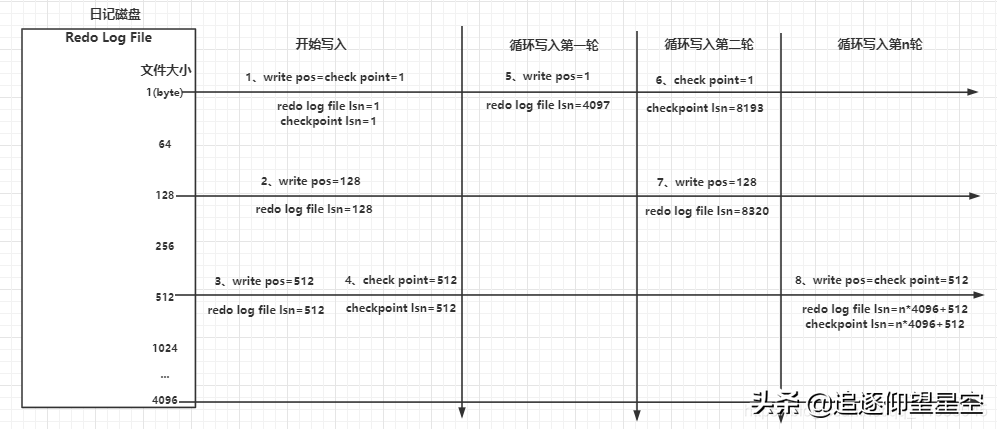 日记磁盘

Redo Log File

文件大小

1(byte)

64

128

256

512

1024

...

4096

开始写入

1、write pos=check point=1

redo log file lsn=1
checkpoint lsn=1

2、write pos=128

redo log file lsn=128

3、write pos=512

redo log file lsn=512

4、check point=512

checkpoint lsn=512

循环写入第一轮

5、write pos=1

redo log file lsn=4097

循环写入第二轮

6、check point=1

checkpoint lsn=8193

7、write pos=128

redo log file lsn=8320

循环写入第n轮

8、write pos=check point=512

redo log file lsn=n*4096+512
checkpoint lsn=n*4096+512

头条 @追逐仰望星空